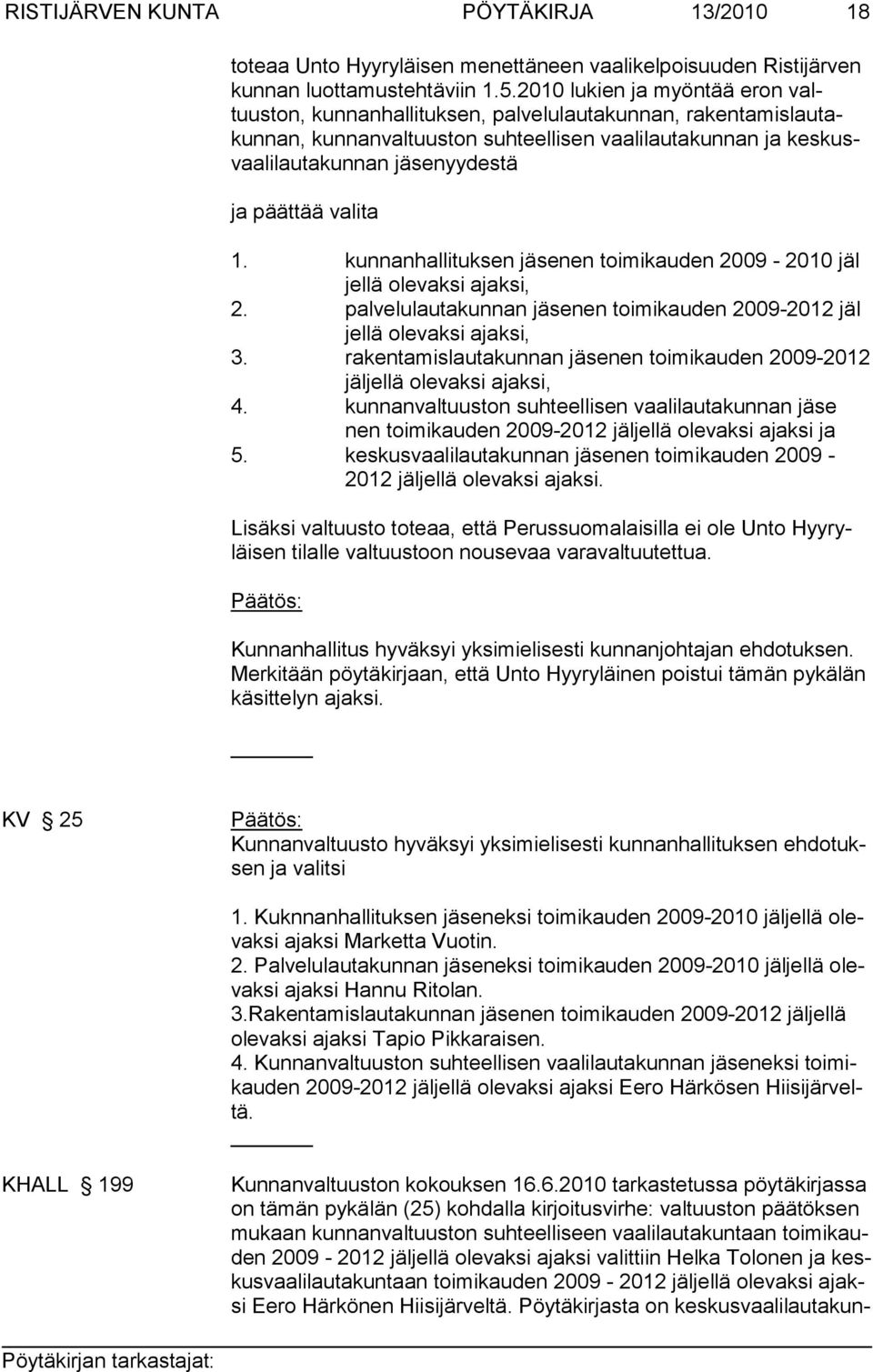 RISTIJÄRVEN KUNTA PÖYTÄKIRJA 13/2010 18

toteaa Unto Hyyryläisen menettäneen vaalikelpoisuuden Ristijärven kunnan luottamustehtäviin 1.5.2010 lukien ja myöntää eron valtuuston, kunnanhallituksen, palvelulautakunnan, rakentamislautakunnan, kunnanvaltuuston suhteellisen vaalilautakunnan ja keskusvaalilautakunnan jäsenyydestä

ja päättää valita

1. kunnanhallituksen jäsenen toimikauden 2009 - 2010 jäl jellä olevaksi ajaksi,
2. palvelulautakunnan jäsenen toimikauden 2009-2012 jäl jellä olevaksi ajaksi,
3. rakentamislautakunnan jäsenen toimikauden 2009-2012 jäljellä olevaksi ajaksi,
4. kunnanvaltuuston suhteellisen vaalilautakunnan jäse nen toimikauden 2009-2012 jäljellä olevaksi ajaksi ja
5. keskusvaalilautakunnan jäsenen toimikauden 2009 - 2012 jäljellä olevaksi ajaksi.

Lisäksi valtuusto toteaa, että Perussuomalaisilla ei ole Unto Hyyryläisen tilalle valtuustoon nousevaa varavaltuutettua.

Päätös:

Kunnanhallitus hyväksyi yksimielisesti kunnanjohtajan ehdotuksen. Merkitään pöytäkirjaan, että Unto Hyyryläinen poistui tämän pykälän käsittelyn ajaksi.

KV § 25 Päätös:
Kunnanvaltuusto hyväksyi yksimielisesti kunnanhallituksen ehdotuksen ja valitsi

1. Kuknnanhallituksen jäseneksi toimikauden 2009-2010 jäljellä olevaksi ajaksi Marketta Vuotin.
2. Palvelulautakunnan jäseneksi toimikauden 2009-2010 jäljellä olevaksi ajaksi Hannu Ritolan.
3.Rakentamislautakunnan jäsenen toimikauden 2009-2012 jäljellä olevaksi ajaksi Tapio Pikkaraisen.
4. Kunnanvaltuuston suhteellisen vaalilautakunnan jäseneksi toimikauden 2009-2012 jäljellä olevaksi ajaksi Eero Härkösen Hiisijärveltä.

KHALL § 199 Kunnanvaltuuston kokouksen 16.6.2010 tarkastetussa pöytäkirjassa on tämän pykälän (25) kohdalla kirjoitusvirhe: valtuuston päätöksen mukaan kunnanvaltuuston suhteelliseen vaalilautakuntaan toimikauden 2009 - 2012 jäljellä olevaksi ajaksi valittiin Helka Tolonen ja keskusvaalilautakuntaan toimikauden 2009 - 2012 jäljellä olevaksi ajaksi Eero Härkönen Hiisijärveltä. Pöytäkirjasta on keskusvaalilautakun-

Pöytäkirjan tarkastajat: